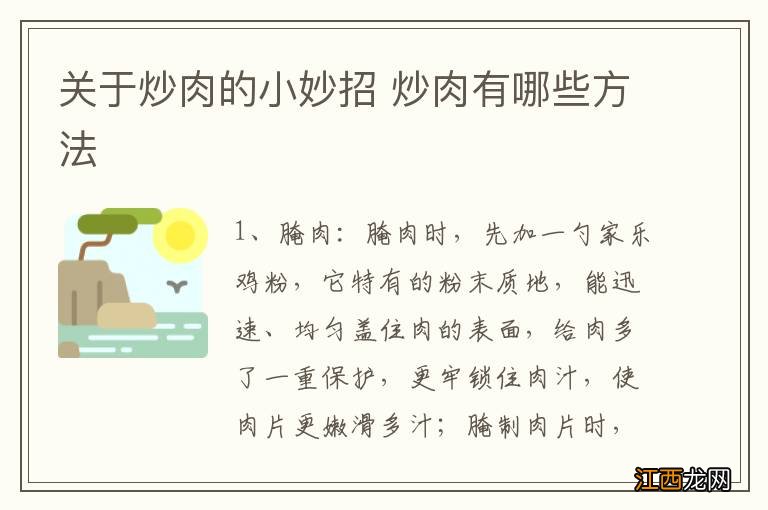 关于炒肉的小妙招 炒肉有哪些方法

1、腌肉：腌肉时，先加一勺家乐鸡粉，它特有的粉末质地，能迅速、均匀盖住肉的表面，给肉多了一重保护，更牢锁住肉汁，使肉片更嫩滑多汁；腌制肉片时，

江西龙网